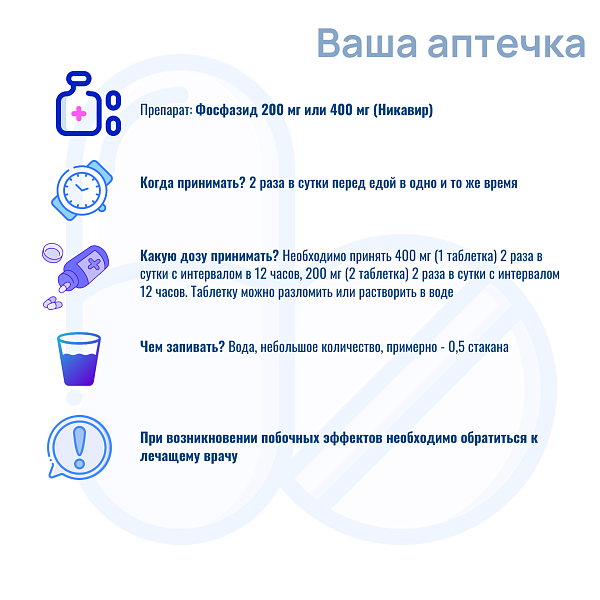 Ваша аптечка

Препарат: Фосфазид 200 мг или 400 мг (Никавир)

Когда принимать? 2 раза в сутки перед едой в одно и то же время

Какую дозу принимать? Необходимо принять 400 мг (1 таблетка) 2 раза в сутки с интервалом в 12 часов, 200 мг (2 таблетка) 2 раза в сутки с интервалом 12 часов. Таблетку можно разломить или растворить в воде

Чем запивать? Вода, небольшое количество, примерно - 0,5 стакана

При возникновении побочных эффектов необходимо обратиться к лечащему врачу